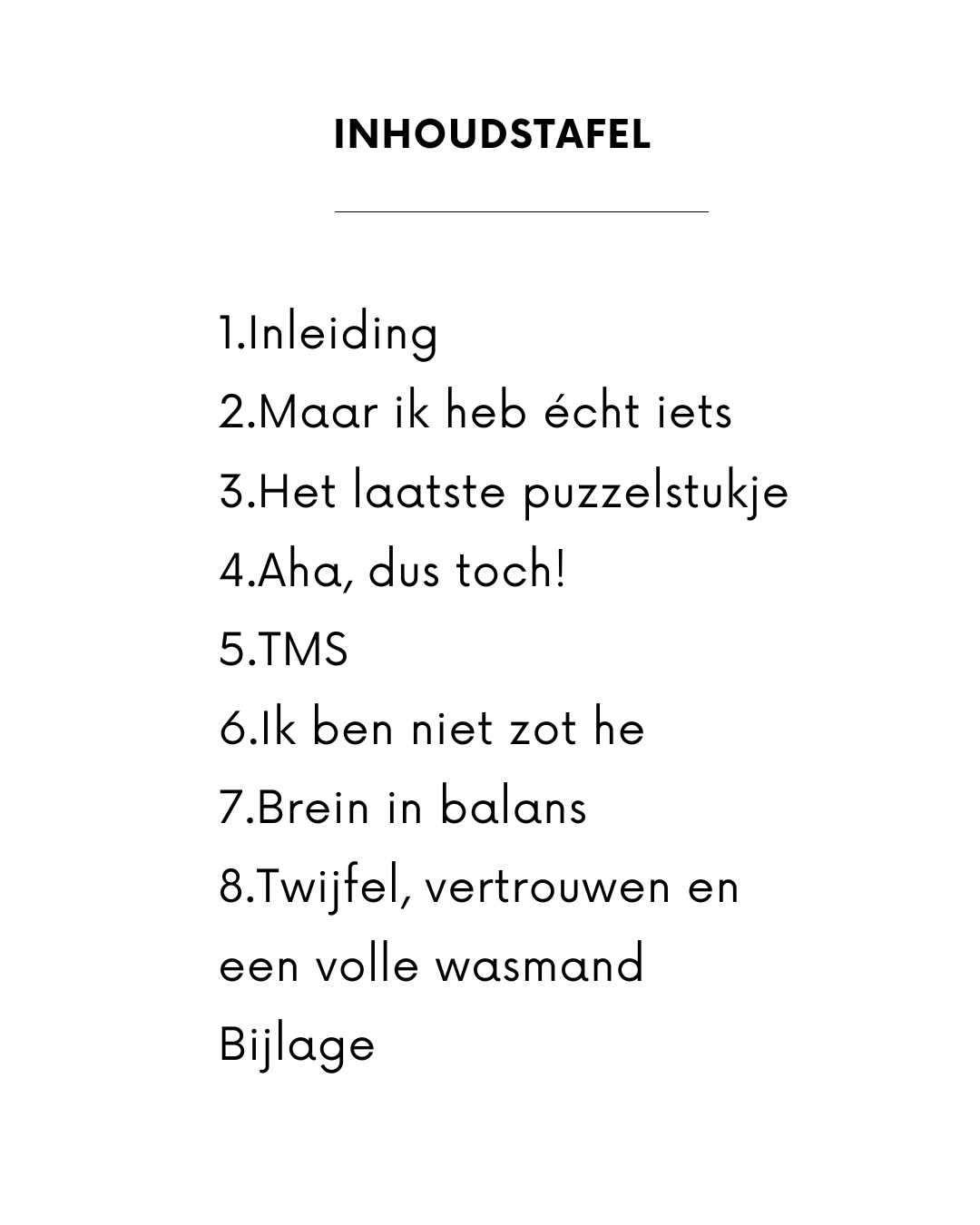 INHOUDSTAFEL

1.Inleiding
2.Maar ik heb écht iets
3.Het laatste puzzelstukje
4.Aha, dus toch!
5.TMS
6.Ik ben niet zot he
7.Brein in balans
8.Twijfel, vertrouwen en een volle wasmand
Bijlage